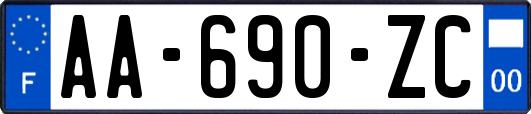 F

AA-690-ZC

00